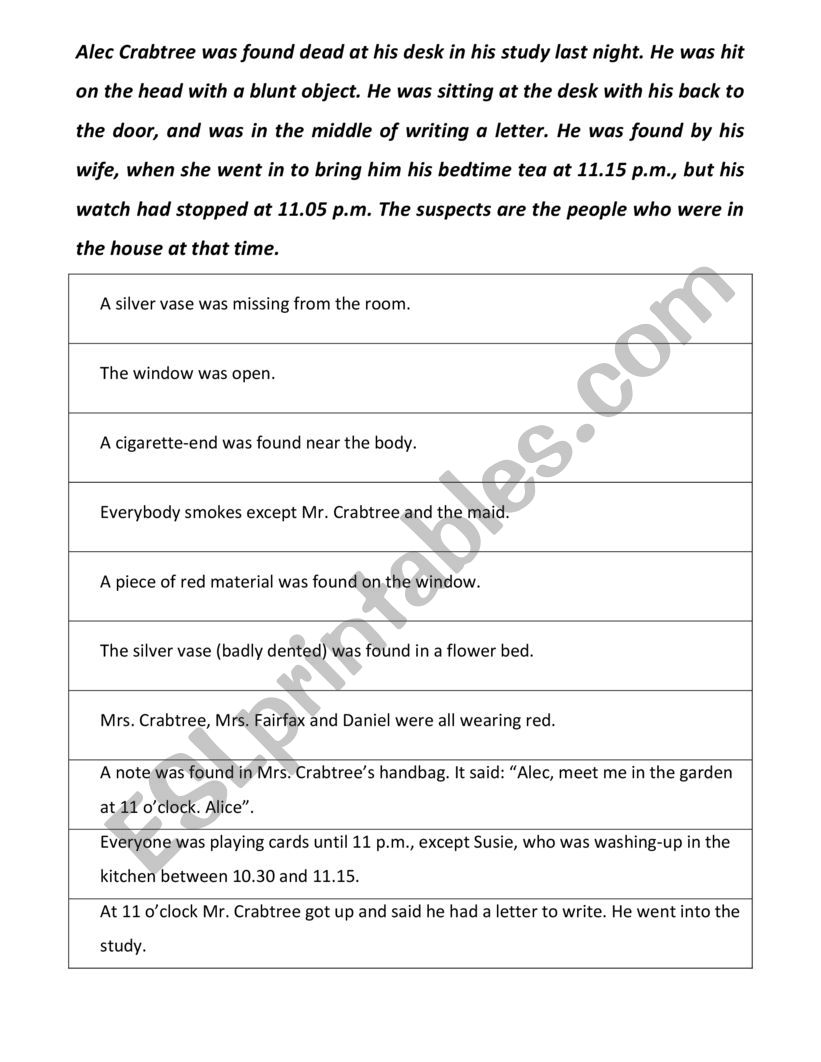 Alec Crabtree was found dead at his desk in his study last night. He was hit on the head with a blunt object. He was sitting at the desk with his back to the door, and was in the middle of writing a letter. He was found by his wife, when she went in to bring him his bedtime tea at 11.15 p.m., but his watch had stopped at 11.05 p.m. The suspects are the people who were in the house at that time.

| A silver vase was missing from the room. |
|---|
| The window was open. |
| A cigarette-end was found near the body. |
| Everybody smokes except Mr. Crabtree and the maid. |
| A piece of red material was found on the window. |
| The silver vase (badly dented) was found in a flower bed. |
| Mrs. Crabtree, Mrs. Fairfax and Daniel were all wearing red. |
| A note was found in Mrs. Crabtree's handbag. It said: "Alec, meet me in the garden at 11 o'clock. Alice". |
| Everyone was playing cards until 11 p.m., except Susie, who was washing-up in the kitchen between 10.30 and 11.15. |
| At 11 o'clock Mr. Crabtree got up and said he had a letter to write. He went into the study. |

ESLprintables.com